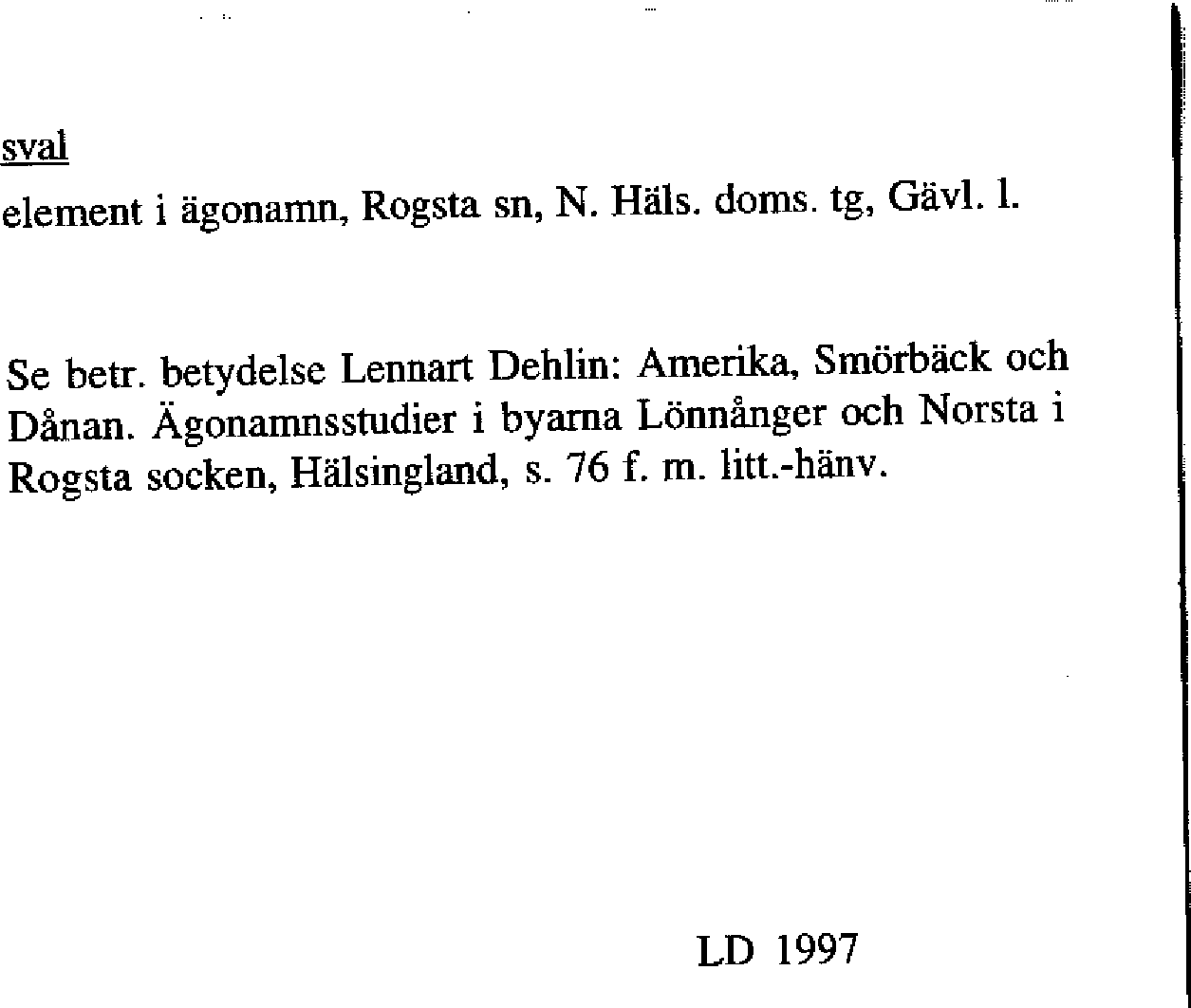 sval

element i ägonamn, Rogsta sn, N. Häls. doms. tg, Gävl. l.

Se betr. betydelse Lennart Dehlin: Amerika, Smörbäck och Dånan. Ägonamnsstudier i byarna Lönnånger och Norsta i Rogsta socken, Hälsingland, s. 76 f. m. litt.-hänv.

LD 1997